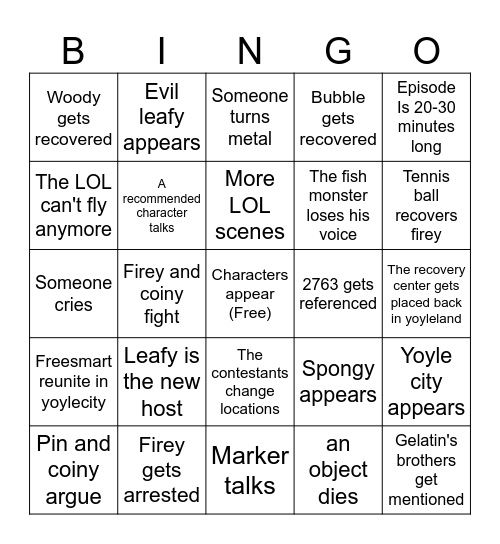 | B | I | N | G | O |
|---|---|---|---|---|
| Woody gets recovered | Evil leafy appears | Someone turns metal | Bubble gets recovered | Episode Is 20-30 minutes long |
| The LOL can't fly anymore | A recommended character talks | More LOL scenes | The fish monster loses his voice | Tennis ball recovers firey |
| Someone cries | Firey and coiny fight | Characters appear (Free) | 2763 gets referenced | The recovery center gets placed back in yoyleland |
| Freesmart reunite in yoylecity | Leafy is the new host | The contestants change locations | Spongy appears | Yoyle city appears |
| Pin and coiny argue | Firey gets arrested | Marker talks | an object dies | Gelatin's brothers get mentioned |